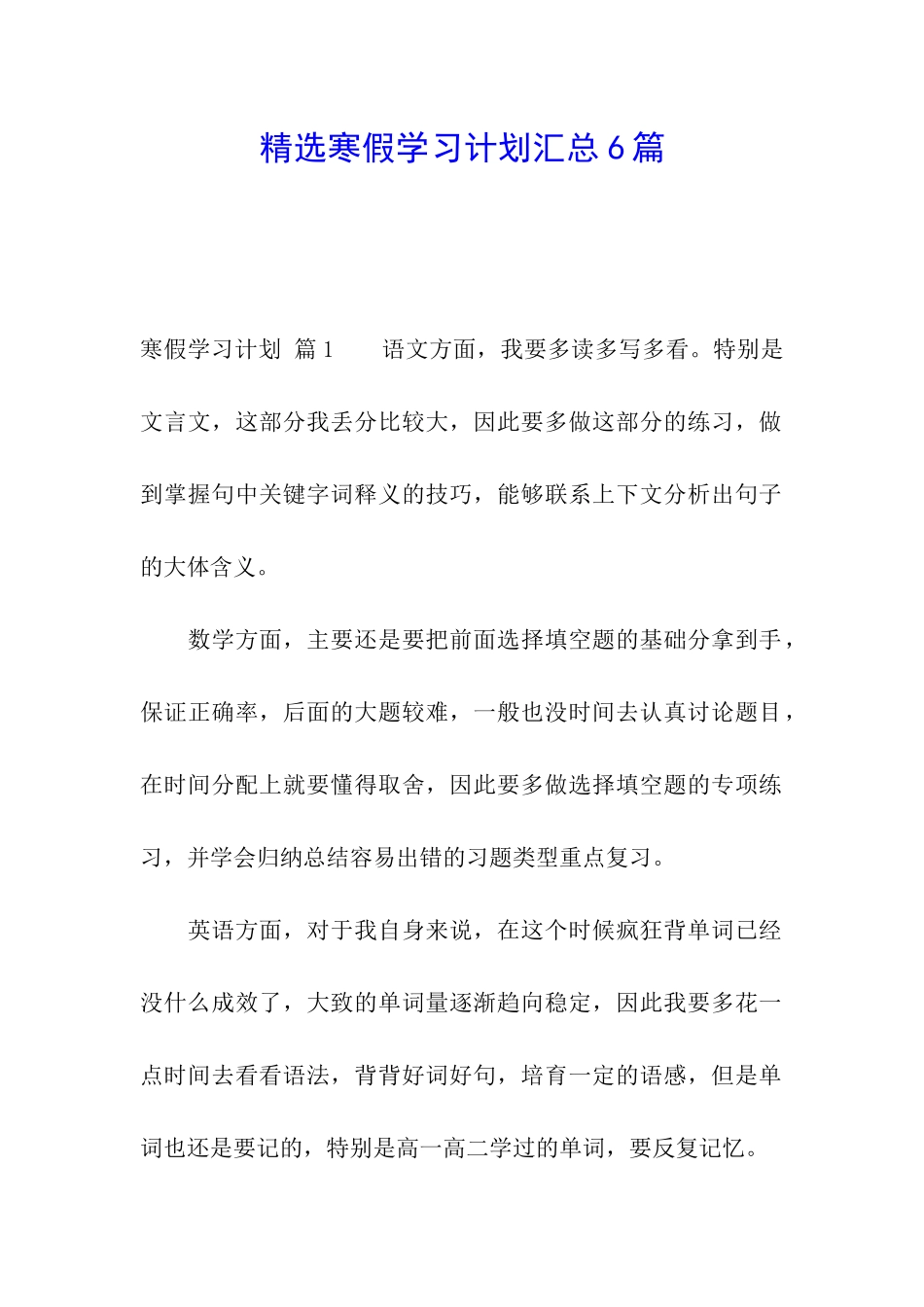 精选寒假学习计划汇总6篇

寒假学习计划 篇1　　语文方面，我要多读多写多看。特别是文言文，这部分我丢分比较大，因此要多做这部分的练习，做到掌握句中关键字词释义的技巧，能够联系上下文分析出句子的大体含义。

数学方面，主要还是要把前面选择填空题的基础分拿到手，保证正确率，后面的大题较难，一般也没时间去认真讨论题目，在时间分配上就要懂得取舍，因此要多做选择填空题的专项练习，并学会归纳总结容易出错的习题类型重点复习。

英语方面，对于我自身来说，在这个时候疯狂背单词已经没什么成效了，大致的单词量逐渐趋向稳定，因此我要多花一点时间去看看语法，背背好词好句，培育一定的语感，但是单词也还是要记的，特别是高一高二学过的单词，要反复记忆。